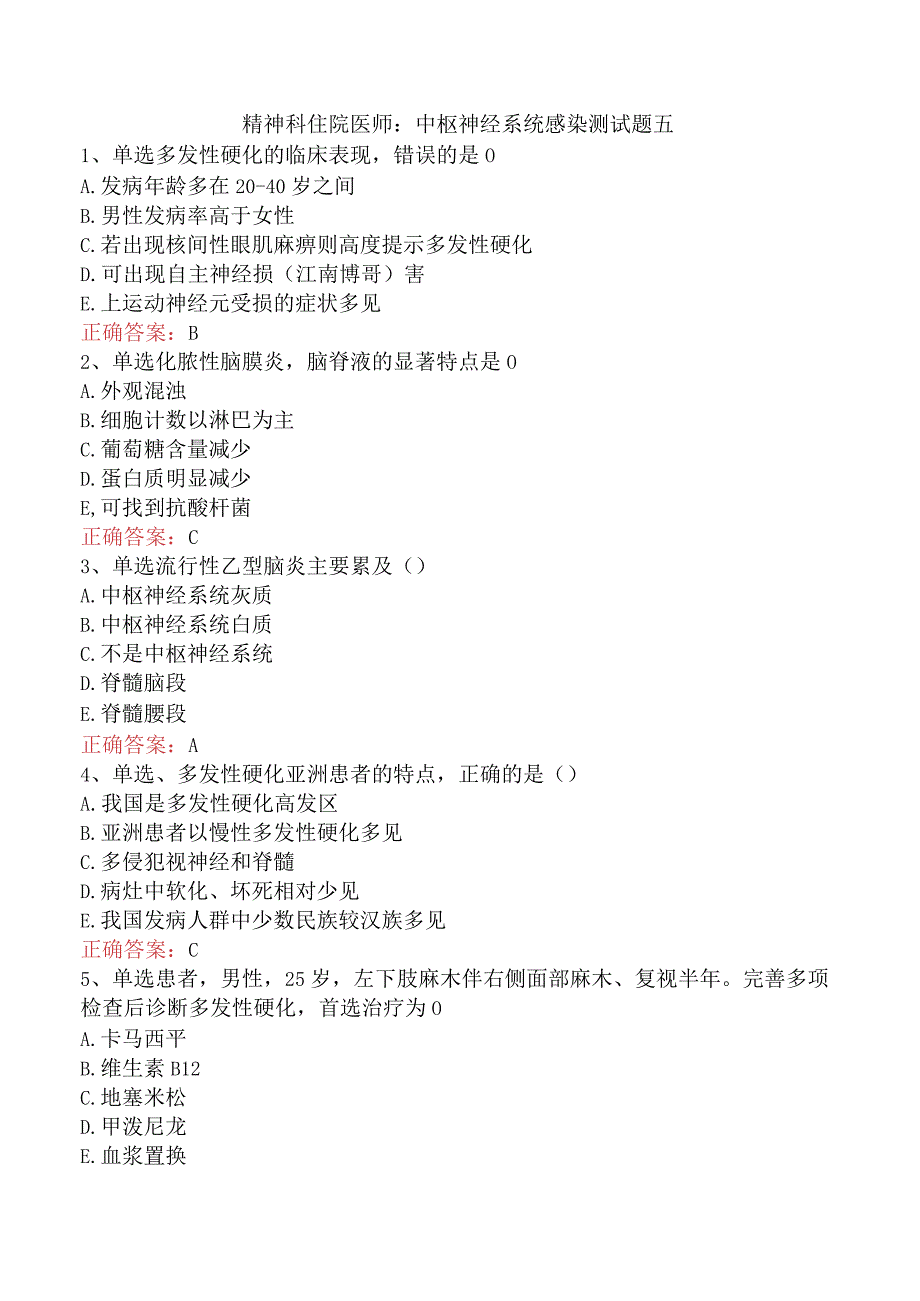 精神科住院医师：中枢神经系统感染测试题五

1、单选多发性硬化的临床表现，错误的是0
A.发病年龄多在20-40岁之间
B.男性发病率高于女性
C.若出现核间性眼肌麻痹则高度提示多发性硬化
D.可出现自主神经损（江南博哥）害
E.上运动神经元受损的症状多见
正确答案：B

2、单选化脓性脑膜炎，脑脊液的显著特点是0
A.外观混浊
B.细胞计数以淋巴为主
C.葡萄糖含量减少
D.蛋白质明显减少
E,可找到抗酸杆菌
正确答案：C

3、单选流行性乙型脑炎主要累及（）
A.中枢神经系统灰质
B.中枢神经系统白质
C.不是中枢神经系统
D.脊髓脑段
E.脊髓腰段
正确答案：A

4、单选、多发性硬化亚洲患者的特点，正确的是（）
A.我国是多发性硬化高发区
B.亚洲患者以慢性多发性硬化多见
C.多侵犯视神经和脊髓
D.病灶中软化、坏死相对少见
E.我国发病人群中少数民族较汉族多见
正确答案：C

5、单选患者，男性，25岁，左下肢麻木伴右侧面部麻木、复视半年。完善多项检查后诊断多发性硬化，首选治疗为0
A.卡马西平
B.维生素B12
C.地塞米松
D.甲泼尼龙
E.血浆置换